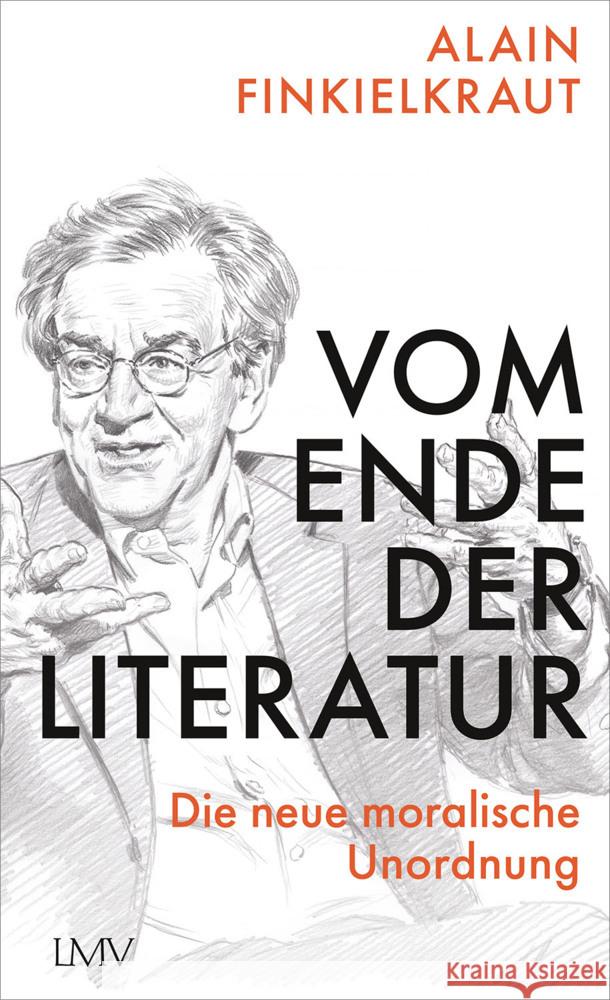 ALAIN
FINKIELKRAUT

VOM
ENDE
DER
LITERATUR

Die neue moralische Unordnung

LMV